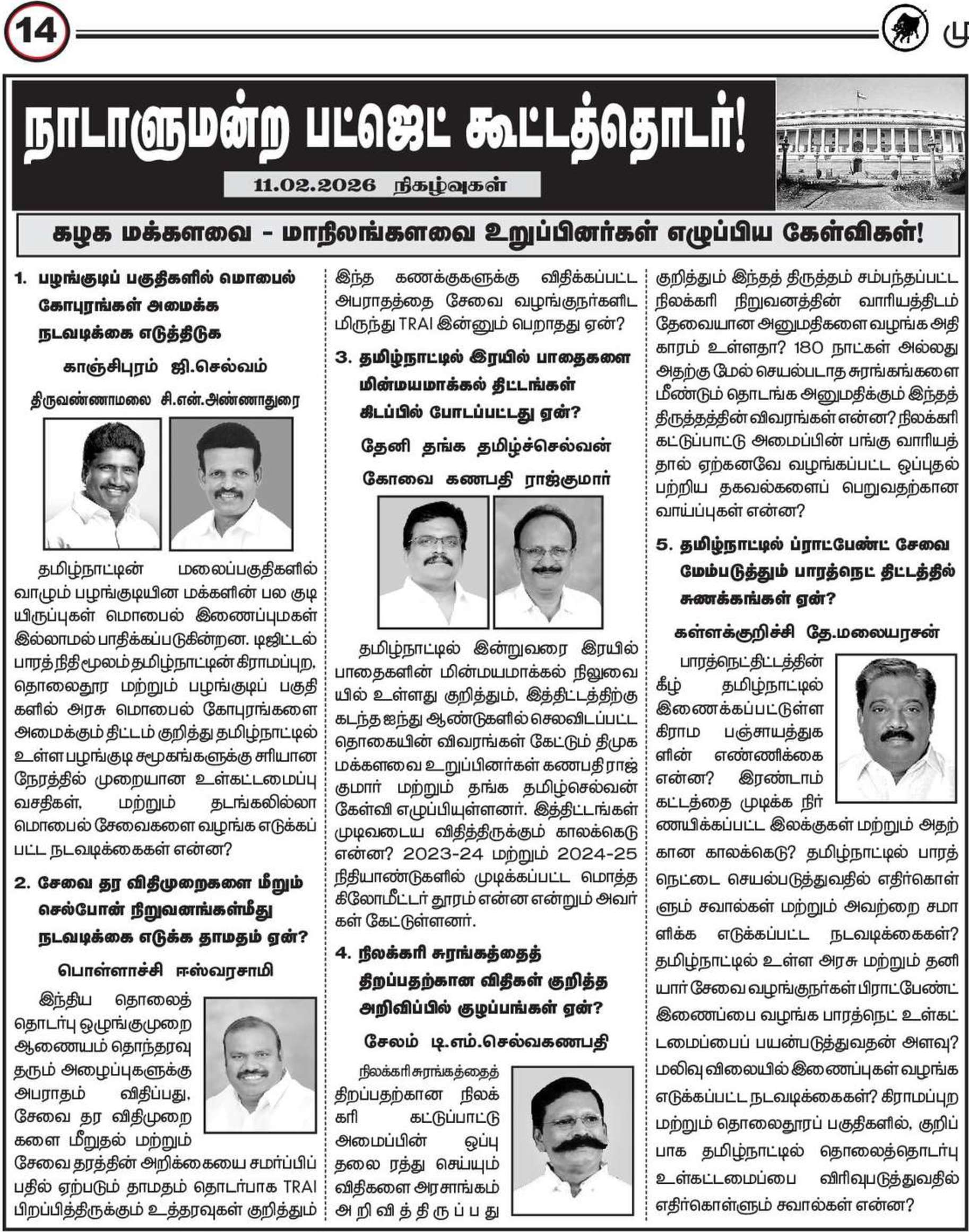 14

மு

நாடாளுமன்ற பட்ஜெட் கூட்டத்தொடர்!

11.02.2026 நிகழ்வுகள்

கழக மக்களவை - மாநிலங்களவை உறுப்பினர்கள் எழுப்பிய கேள்விகள்!

1. பழங்குடிப் பகுதிகளில் மொபைல் கோபுரங்கள் அமைக்க நடவடிக்கை எடுத்திடுக

காஞ்சிபுரம் ஜி.செல்வம்

திருவண்ணாமலை சி.என்.அண்ணாதுரை

தமிழ்நாட்டின் மலைப்பகுதிகளில் வாழும் பழங்குடியின மக்களின் பல குடியிருப்புகள் மொபைல் இணைப்புமகள் இல்லாமல் பாதிக்கப்படுகின்றன. டிஜிட்டல் பாரத் நிதி மூலம் தமிழ்நாட்டின் கிராமப்புற, தொலைதூர மற்றும் பழங்குடிப் பகுதிகளில் அரசு மொபைல் கோபுரங்களை அமைக்கும் திட்டம் குறித்து தமிழ்நாட்டில் உள்ள பழங்குடி சமூகங்களுக்கு சரியான நேரத்தில் முறையான உள்கட்டமைப்பு வசதிகள், மற்றும் தடங்கலில்லா மொபைல் சேவைகளை வழங்க எடுக்கப்பட்ட நடவடிக்கைகள் என்ன?

2. சேவை தர விதிமுறைகளை மீறும் செல்போன் நிறுவனங்கள்மீது நடவடிக்கை எடுக்க தாமதம் ஏன்?

பொள்ளாச்சி ஈஸ்வரசாமி

இந்திய தொலைத் தொடர்பு ஒழுங்குமுறை ஆணையம் தொந்தரவு தரும் அழைப்புகளுக்கு அபராதம் விதிப்பது, சேவை தர விதிமுறைகளை மீறுதல் மற்றும் சேவை தரத்தின் அறிக்கையை சமர்ப்பிப்பதில் ஏற்படும் தாமதம் தொடர்பாக TRAI பிறப்பித்திருக்கும் உத்தரவுகள் குறித்தும் இந்த கணக்குகளுக்கு விதிக்கப்பட்ட அபராதத்தை சேவை வழங்குநர்களிடமிருந்து TRAI இன்னும் பெறாதது ஏன்?

3. தமிழ்நாட்டில் இரயில் பாதைகளை மின்மயமாக்கல் திட்டங்கள் கிடப்பில் போடப்பட்டது ஏன்?

தேனி தங்க தமிழ்ச்செல்வன்

கோவை கணபதி ராஜ்குமார்

தமிழ்நாட்டில் இன்றுவரை இரயில் பாதைகளின் மின்மயமாக்கல் நிலுவையில் உள்ளது குறித்தும், இத்திட்டத்திற்கு கடந்த ஐந்து ஆண்டுகளில் செலவிடப்பட்ட தொகையின் விவரங்கள் கேட்டும் திமுக மக்களவை உறுப்பினர்கள் கணபதி ராஜ்குமார் மற்றும் தங்க தமிழ்செல்வன் கேள்வி எழுப்பியுள்ளனர். இத்திட்டங்கள் முடிவடைய விதித்திருக்கும் காலக்கெடு என்ன? 2023-24 மற்றும் 2024-25 நிதியாண்டுகளில் முடிக்கப்பட்ட மொத்த கிலோமீட்டர் தூரம் என்ன என்றும் அவர்கள் கேட்டுள்ளனர்.

4. நிலக்கரி சுரங்கத்தைத் திறப்பதற்கான விதிகள் குறித்த அறிவிப்பில் குழப்பங்கள் ஏன்?

சேலம் டி.எம்.செல்வகணபதி

நிலக்கரி சுரங்கத்தைத் திறப்பதற்கான நிலக்கரி கட்டுப்பாட்டு அமைப்பின் ஒப்புதலை ரத்து செய்யும் விதிகளை அரசாங்கம் அறிவித்திருப்பது குறித்தும் இந்தத் திருத்தம் சம்பந்தப்பட்ட நிலக்கரி நிறுவனத்தின் வாரியத்திடம் தேவையான அனுமதிகளை வழங்க அதிகாரம் உள்ளதா? 180 நாட்கள் அல்லது அதற்கு மேல் செயல்படாத சுரங்கங்களை மீண்டும் தொடங்க அனுமதிக்கும் இந்தத் திருத்தத்தின் விவரங்கள் என்ன? நிலக்கரி கட்டுப்பாட்டு அமைப்பின் பங்கு வாரியத்தால் ஏற்கனவே வழங்கப்பட்ட ஒப்புதல் பற்றிய தகவல்களைப் பெறுவதற்கான வாய்ப்புகள் என்ன?

5. தமிழ்நாட்டில் ப்ராட்பேண்ட் சேவை மேம்படுத்தும் பாரத்நெட் திட்டத்தில் சுணக்கங்கள் ஏன்?

கள்ளக்குறிச்சி தே.மலையரசன்

பாரத்நெட்திட்டத்தின் கீழ் தமிழ்நாட்டில் இணைக்கப்பட்டுள்ள கிராம பஞ்சாயத்துகளின் எண்ணிக்கை என்ன? இரண்டாம் கட்டத்தை முடிக்க நிர்ணயிக்கப்பட்ட இலக்குகள் மற்றும் அதற்கான காலக்கெடு? தமிழ்நாட்டில் பாரத்நெட்டை செயல்படுத்துவதில் எதிர்கொள்ளும் சவால்கள் மற்றும் அவற்றை சமாளிக்க எடுக்கப்பட்ட நடவடிக்கைகள்? தமிழ்நாட்டில் உள்ள அரசு மற்றும் தனியார் சேவை வழங்குநர்கள் பிராட்பேண்ட் இணைப்பை வழங்க பாரத்நெட் உள்கட்டமைப்பைப் பயன்படுத்துவதன் அளவு? மலிவு விலையில் இணைப்புகள் வழங்க எடுக்கப்பட்ட நடவடிக்கைகள்? கிராமப்புற மற்றும் தொலைதூரப் பகுதிகளில், குறிப்பாக தமிழ்நாட்டில் தொலைத்தொடர்பு உள்கட்டமைப்பை விரிவுபடுத்துவதில் எதிர்கொள்ளும் சவால்கள் என்ன?